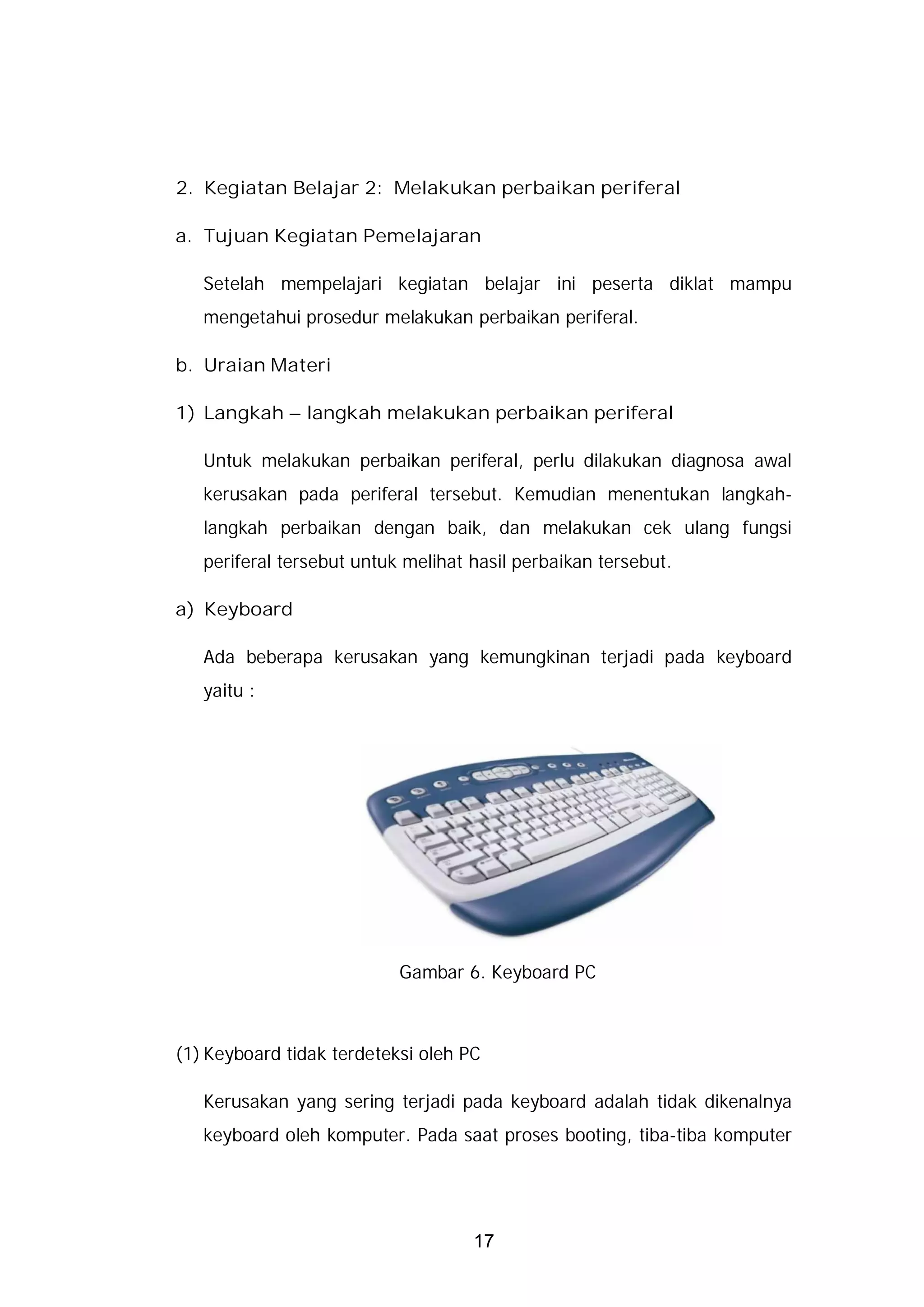 2. Kegiatan Belajar 2: Melakukan perbaikan periferal

a. Tujuan Kegiatan Pemelajaran

Setelah mempelajari kegiatan belajar ini peserta diklat mampu mengetahui prosedur melakukan perbaikan periferal.

b. Uraian Materi

1) Langkah – langkah melakukan perbaikan periferal

Untuk melakukan perbaikan periferal, perlu dilakukan diagnosa awal kerusakan pada periferal tersebut. Kemudian menentukan langkah-langkah perbaikan dengan baik, dan melakukan cek ulang fungsi periferal tersebut untuk melihat hasil perbaikan tersebut.

a) Keyboard

Ada beberapa kerusakan yang kemungkinan terjadi pada keyboard yaitu :

Gambar 6. Keyboard PC

(1) Keyboard tidak terdeteksi oleh PC

Kerusakan yang sering terjadi pada keyboard adalah tidak dikenalnya keyboard oleh komputer. Pada saat proses booting, tiba-tiba komputer

17